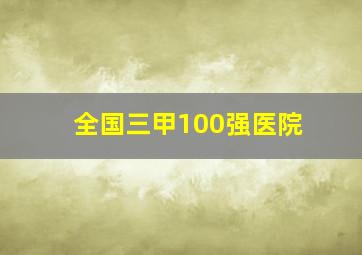 全国三甲100强医院